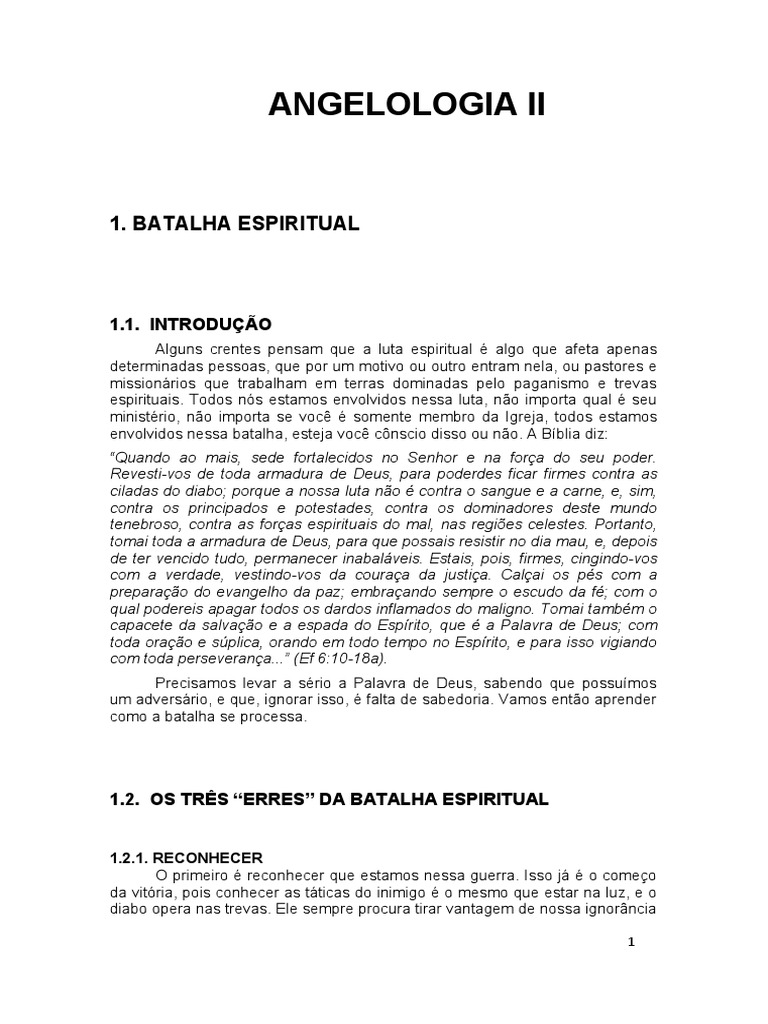 ANGELOLOGIA II

1. BATALHA ESPIRITUAL

1.1. INTRODUÇÃO

Alguns crentes pensam que a luta espiritual é algo que afeta apenas determinadas pessoas, que por um motivo ou outro entram nela, ou pastores e missionários que trabalham em terras dominadas pelo paganismo e trevas espirituais. Todos nós estamos envolvidos nessa luta, não importa qual é seu ministério, não importa se você é somente membro da Igreja, todos estamos envolvidos nessa batalha, esteja você cônscio disso ou não. A Bíblia diz:

"Quando ao mais, sede fortalecidos no Senhor e na força do seu poder. Revesti-vos de toda armadura de Deus, para poderdes ficar firmes contra as ciladas do diabo; porque a nossa luta não é contra o sangue e a carne, e, sim, contra os principados e potestades, contra os dominadores deste mundo tenebroso, contra as forças espirituais do mal, nas regiões celestes. Portanto, tomai toda a armadura de Deus, para que possais resistir no dia mau, e, depois de ter vencido tudo, permanecer inabaláveis. Estais, pois, firmes, cingindo-vos com a verdade, vestindo-vos da couraça da justiça. Calçai os pés com a preparação do evangelho da paz; embraçando sempre o escudo da fé; com o qual podereis apagar todos os dardos inflamados do maligno. Tomai também o capacete da salvação e a espada do Espírito, que é a Palavra de Deus; com toda oração e súplica, orando em todo tempo no Espírito, e para isso vigiando com toda perseverança..." (Ef 6:10-18a).

Precisamos levar a sério a Palavra de Deus, sabendo que possuímos um adversário, e que, ignorar isso, é falta de sabedoria. Vamos então aprender como a batalha se processa.

1.2. OS TRÊS "ERRES" DA BATALHA ESPIRITUAL

1.2.1. RECONHECER
O primeiro é reconhecer que estamos nessa guerra. Isso já é o começo da vitória, pois conhecer as táticas do inimigo é o mesmo que estar na luz, e o diabo opera nas trevas. Ele sempre procura tirar vantagem de nossa ignorância

1